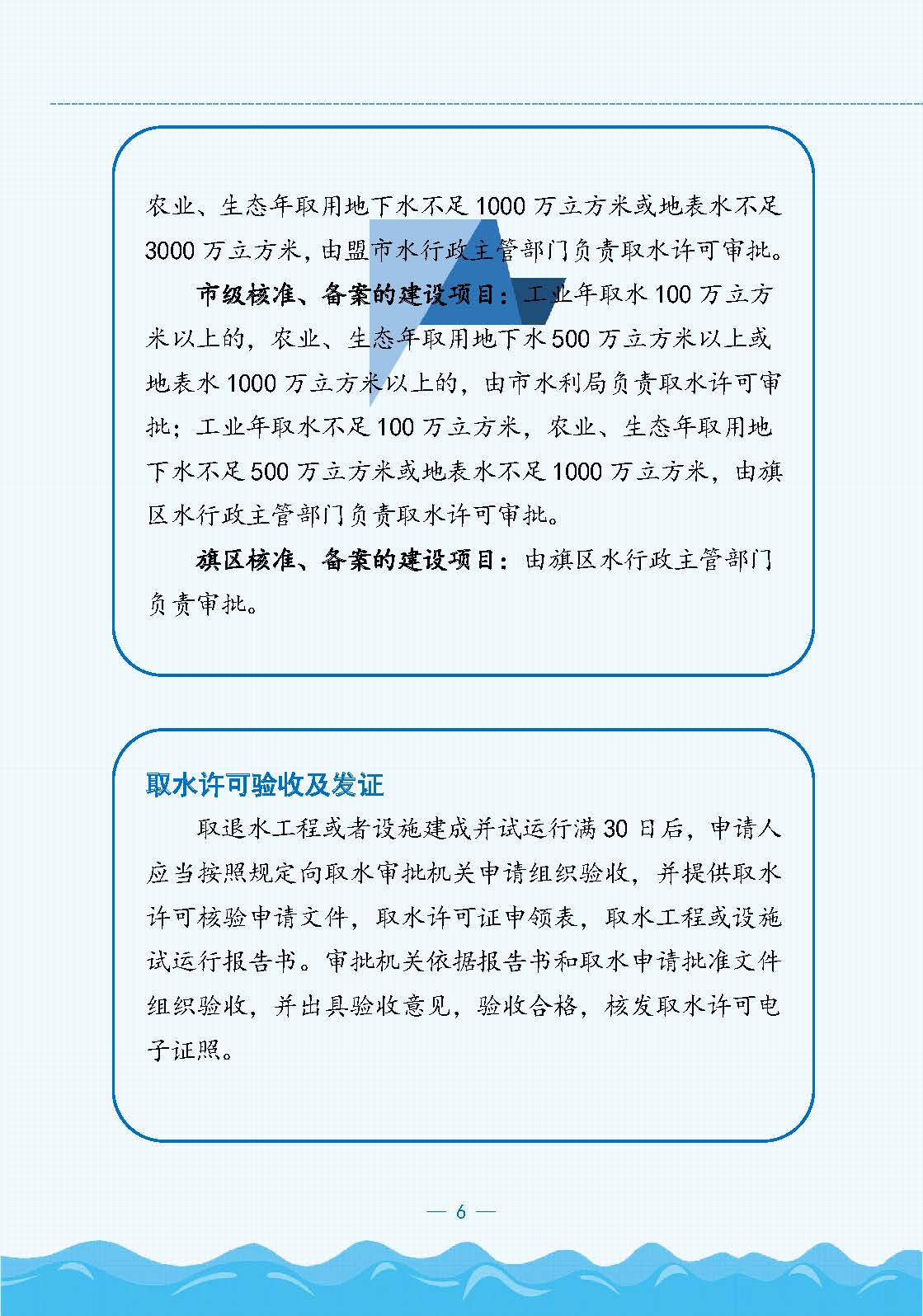 农业、生态年取用地下水不足 1000 万立方米或地表水不足 3000 万立方米，由盟市水行政主管部门负责取水许可审批。

市级核准、备案的建设项目：工业年取水 100 万立方米以上的，农业、生态年取用地下水 500 万立方米以上或地表水 1000 万立方米以上的，由市水利局负责取水许可审批；工业年取水不足 100 万立方米，农业、生态年取用地下水不足 500 万立方米或地表水不足 1000 万立方米，由旗区水行政主管部门负责取水许可审批。

旗区核准、备案的建设项目：由旗区水行政主管部门负责审批。

取水许可验收及发证

取退水工程或者设施建成并试运行满 30 日后，申请人应当按照规定向取水审批机关申请组织验收，并提供取水许可核验申请文件，取水许可证申领表，取水工程或设施试运行报告书。审批机关依据报告书和取水申请批准文件组织验收，并出具验收意见，验收合格，核发取水许可电子证照。

— 6 —